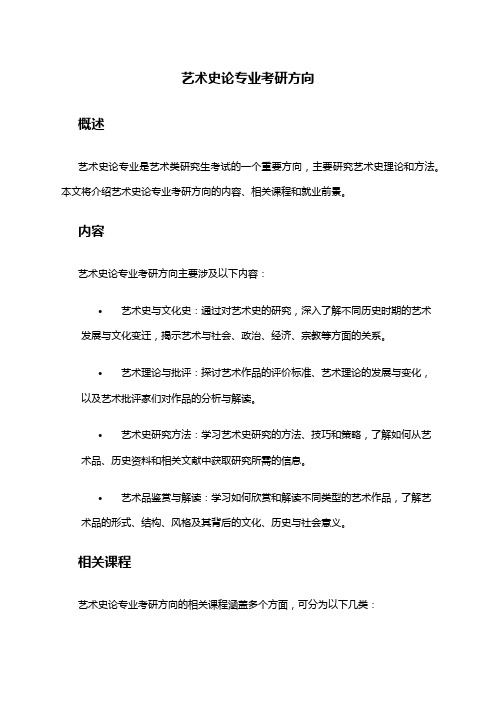 艺术史论专业考研方向

概述

艺术史论专业是艺术类研究生考试的一个重要方向，主要研究艺术史理论和方法。本文将介绍艺术史论专业考研方向的内容、相关课程和就业前景。

内容

艺术史论专业考研方向主要涉及以下内容：

• 艺术史与文化史：通过对艺术史的研究，深入了解不同历史时期的艺术发展与文化变迁，揭示艺术与社会、政治、经济、宗教等方面的关系。

• 艺术理论与批评：探讨艺术作品的评价标准、艺术理论的发展与变化，以及艺术批评家们对作品的分析与解读。

• 艺术史研究方法：学习艺术史研究的方法、技巧和策略，了解如何从艺术品、历史资料和相关文献中获取研究所需的信息。

• 艺术品鉴赏与解读：学习如何欣赏和解读不同类型的艺术作品，了解艺术品的形式、结构、风格及其背后的文化、历史与社会意义。

相关课程

艺术史论专业考研方向的相关课程涵盖多个方面，可分为以下几类：